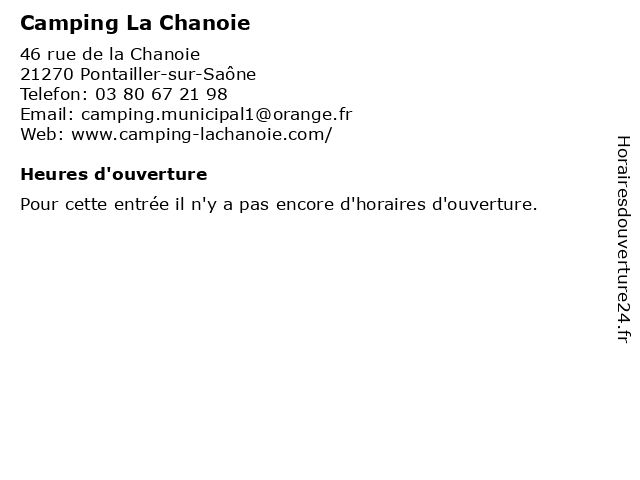 Camping La Chanoie

46 rue de la Chanoie
21270 Pontailler-sur-Saône
Telefon: 03 80 67 21 98
Email: camping.municipal1@orange.fr
Web: www.camping-lachanoie.com/

Heures d'ouverture

Pour cette entrée il n'y a pas encore d'horaires d'ouverture.

Horairesdouverture24.fr